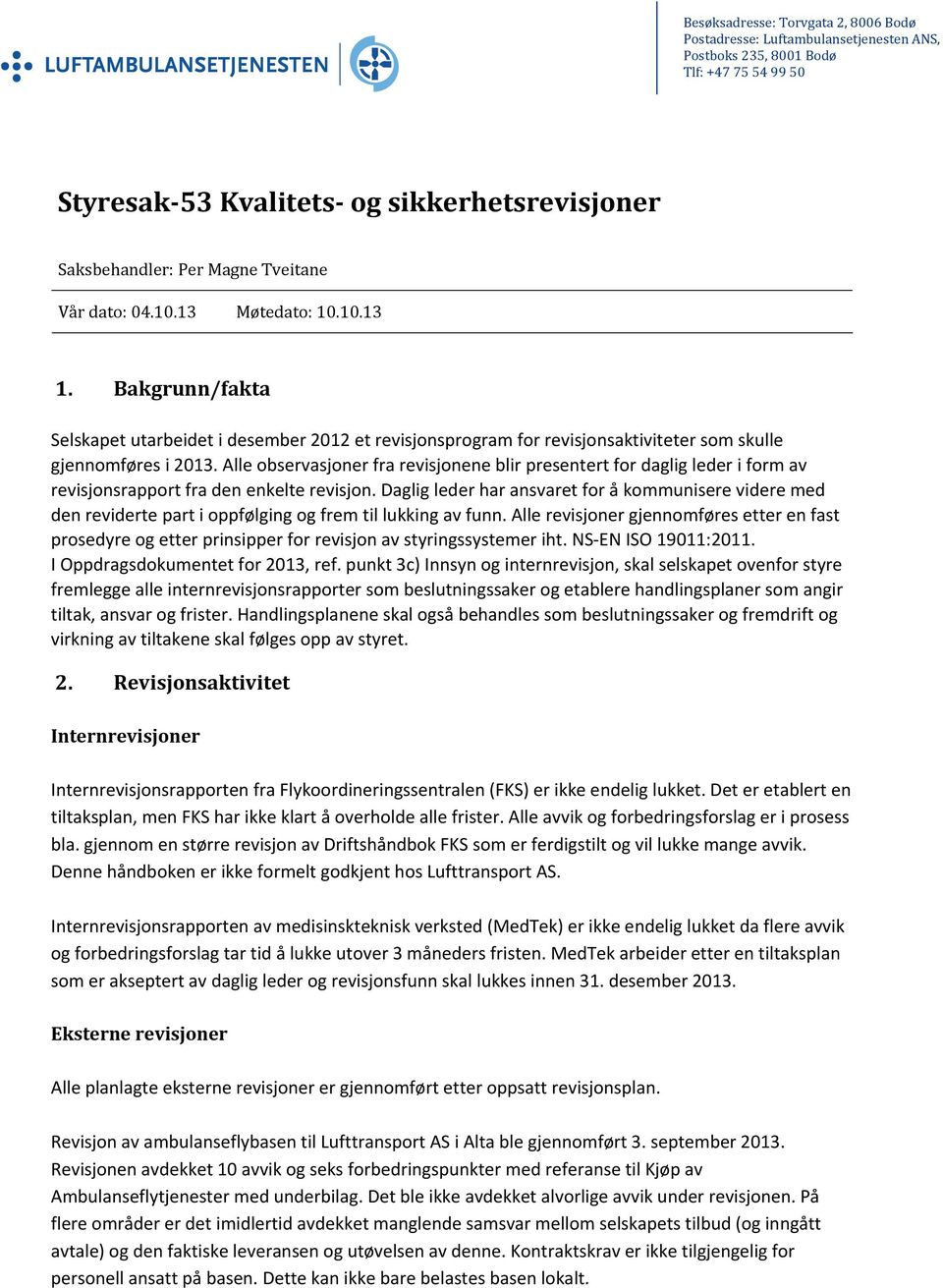 LUFTAMBULANSETJENESTEN

Besøksadresse: Torvgata 2, 8006 Bodø
Postadresse: Luftambulansetjenesten ANS, Postboks 235, 8001 Bodø
Tlf: +47 75 54 99 50

Styresak-53 Kvalitets- og sikkerhetsrevisjoner

Saksbehandler: Per Magne Tveitane

Vår dato: 04.10.13 Møtedato: 10.10.13

1. Bakgrunn/fakta

Selskapet utarbeidet i desember 2012 et revisjonsprogram for revisjonsaktiviteter som skulle gjennomføres i 2013. Alle observasjoner fra revisjonene blir presentert for daglig leder i form av revisjonsrapport fra den enkelte revisjon. Daglig leder har ansvaret for å kommunisere videre med den reviderte part i oppfølging og frem til lukking av funn. Alle revisjoner gjennomføres etter en fast prosedyre og etter prinsipper for revisjon av styringssystemer iht. NS-EN ISO 19011:2011.
I Oppdragsdokumentet for 2013, ref. punkt 3c) Innsyn og internrevisjon, skal selskapet ovenfor styre fremlegge alle internrevisjonsrapporter som beslutningssaker og etablere handlingsplaner som angir tiltak, ansvar og frister. Handlingsplanene skal også behandles som beslutningssaker og fremdrift og virkning av tiltakene skal følges opp av styret.

2. Revisjonsaktivitet

Internrevisjoner

Internrevisjonsrapporten fra Flykoordineringssentralen (FKS) er ikke endelig lukket. Det er etablert en tiltaksplan, men FKS har ikke klart å overholde alle frister. Alle avvik og forbedringsforslag er i prosess bla. gjennom en større revisjon av Driftshåndbok FKS som er ferdigstilt og vil lukke mange avvik. Denne håndboken er ikke formelt godkjent hos Lufttransport AS.

Internrevisjonsrapporten av medisinskteknisk verksted (MedTek) er ikke endelig lukket da flere avvik og forbedringsforslag tar tid å lukke utover 3 måneders fristen. MedTek arbeider etter en tiltaksplan som er akseptert av daglig leder og revisjonsfunn skal lukkes innen 31. desember 2013.

Eksterne revisjoner

Alle planlagte eksterne revisjoner er gjennomført etter oppsatt revisjonsplan.

Revisjon av ambulanseflybasen til Lufttransport AS i Alta ble gjennomført 3. september 2013. Revisjonen avdekket 10 avvik og seks forbedringspunkter med referanse til Kjøp av Ambulanseflytjenester med underbilag. Det ble ikke avdekket alvorlige avvik under revisjonen. På flere områder er det imidlertid avdekket manglende samsvar mellom selskapets tilbud (og inngått avtale) og den faktiske leveransen og utøvelsen av denne. Kontraktskrav er ikke tilgjengelig for personell ansatt på basen. Dette kan ikke bare belastes basen lokalt.